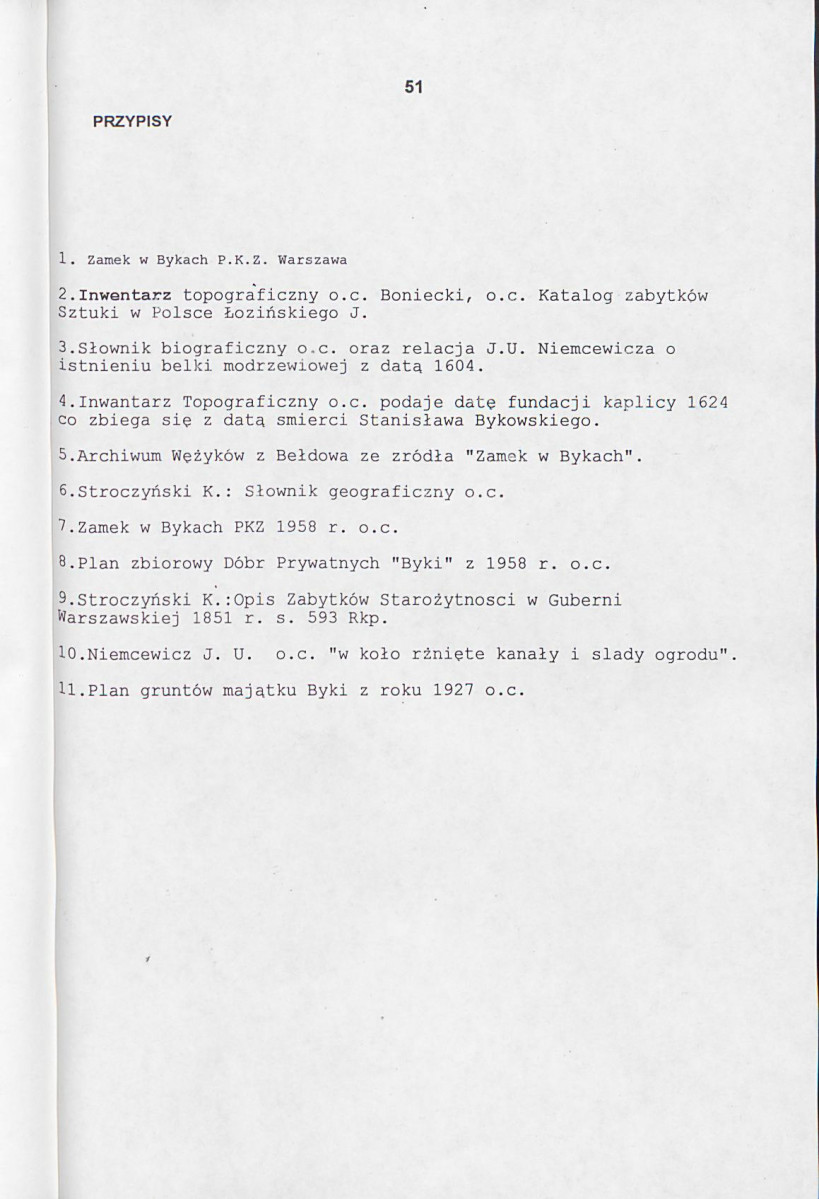 51

PRZYPISY

1. Zamek w Bykach P.K.Z. Warszawa

2.Inwentarz topograficzny o.c. Boniecki, o.c. Katalog zabytków Sztuki w Polsce Łozińskiego J.

3.Słownik biograficzny o.c. oraz relacja J.U. Niemcewicza o istnieniu belki modrzewiowej z datą 1604.

4.Inwantarz Topograficzny o.c. podaje datę fundacji kaplicy 1624 co zbiega się z datą smierci Stanisława Bykowskiego.

5.Archiwum Wężyków z Bełdowa ze zródła "Zamek w Bykach".

6.Stroczyński K.: Słownik geograficzny o.c.

7.Zamek w Bykach PKZ 1958 r. o.c.

8.Plan zbiorowy Dóbr Prywatnych "Byki" z 1958 r. o.c.

9.Stroczyński K.:Opis Zabytków Starożytnosci w Guberni Warszawskiej 1851 r. s. 593 Rkp.

10.Niemcewicz J. U. o.c. "w koło rżnięte kanały i slady ogrodu".

11.Plan gruntów majątku Byki z roku 1927 o.c.